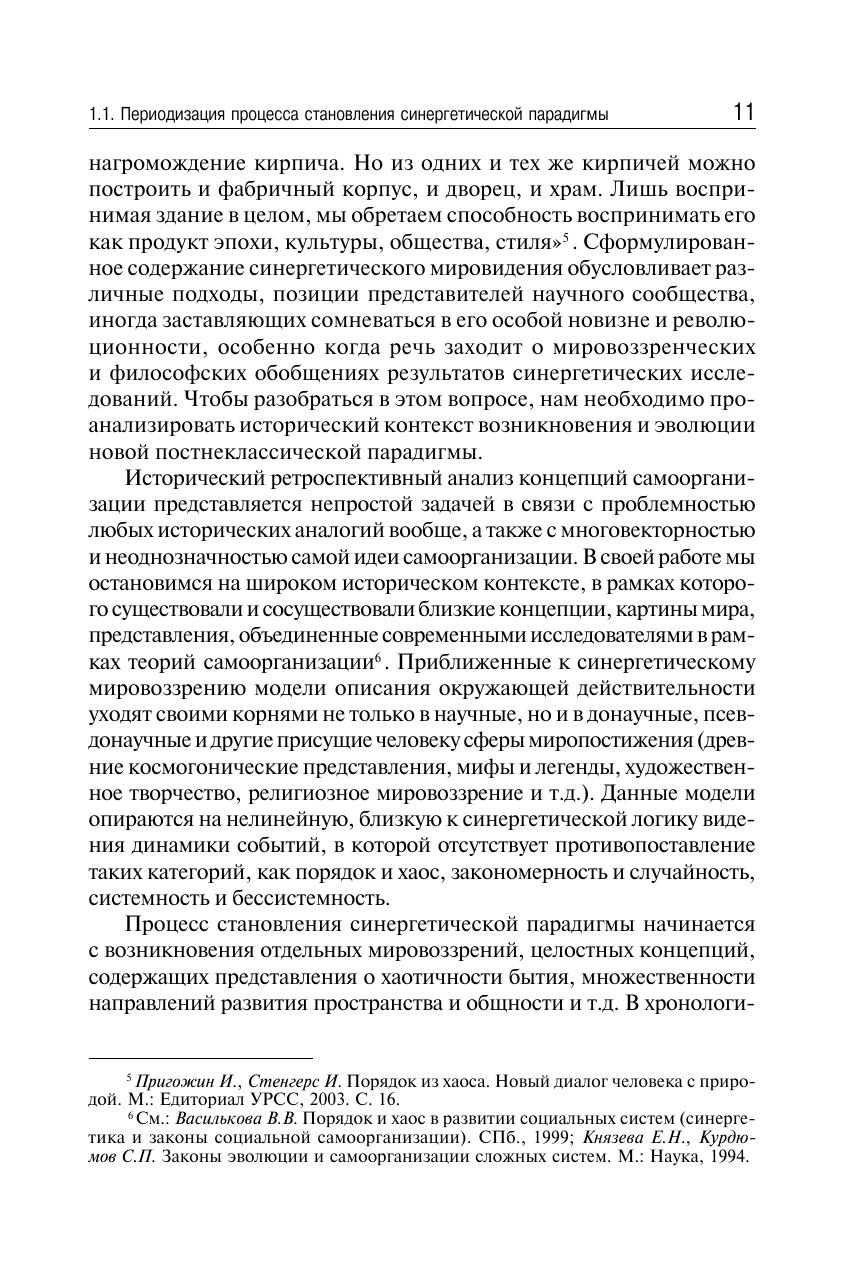 1.1. Периодизация процесса становления синергетической парадигмы 11

нагромождение кирпича. Но из одних и тех же кирпичей можно построить и фабричный корпус, и дворец, и храм. Лишь воспринимая здание в целом, мы обретаем способность воспринимать его как продукт эпохи, культуры, общества, стиля»$^5$. Сформулированное содержание синергетического мировидения обусловливает различные подходы, позиции представителей научного сообщества, иногда заставляющих сомневаться в его особой новизне и революционности, особенно когда речь заходит о мировоззренческих и философских обобщениях результатов синергетических исследований. Чтобы разобраться в этом вопросе, нам необходимо проанализировать исторический контекст возникновения и эволюции новой постнеклассической парадигмы.

Исторический ретроспективный анализ концепций самоорганизации представляется непростой задачей в связи с проблемностью любых исторических аналогий вообще, а также с многовекторностью и неоднозначностью самой идеи самоорганизации. В своей работе мы остановимся на широком историческом контексте, в рамках которого существовали и сосуществовали близкие концепции, картины мира, представления, объединенные современными исследователями в рамках теорий самоорганизации$^6$. Приближенные к синергетическому мировоззрению модели описания окружающей действительности уходят своими корнями не только в научные, но и в донаучные, псевдонаучные и другие присущие человеку сферы миропостижения (древние космогонические представления, мифы и легенды, художественное творчество, религиозное мировоззрение и т.д.). Данные модели опираются на нелинейную, близкую к синергетической логику видения динамики событий, в которой отсутствует противопоставление таких категорий, как порядок и хаос, закономерность и случайность, системность и бессистемность.

Процесс становления синергетической парадигмы начинается с возникновения отдельных мировоззрений, целостных концепций, содержащих представления о хаотичности бытия, множественности направлений развития пространства и общности и т.д. В хронологи-

$^5$ Пригожин И., Стенгерс И. Порядок из хаоса. Новый диалог человека с природой. М.: Едиториал УРСС, 2003. С. 16.

$^6$ См.: Василькова В.В. Порядок и хаос в развитии социальных систем (синергетика и законы социальной самоорганизации). СПб., 1999; Князева Е.Н., Курдюмов С.П. Законы эволюции и самоорганизации сложных систем. М.: Наука, 1994.